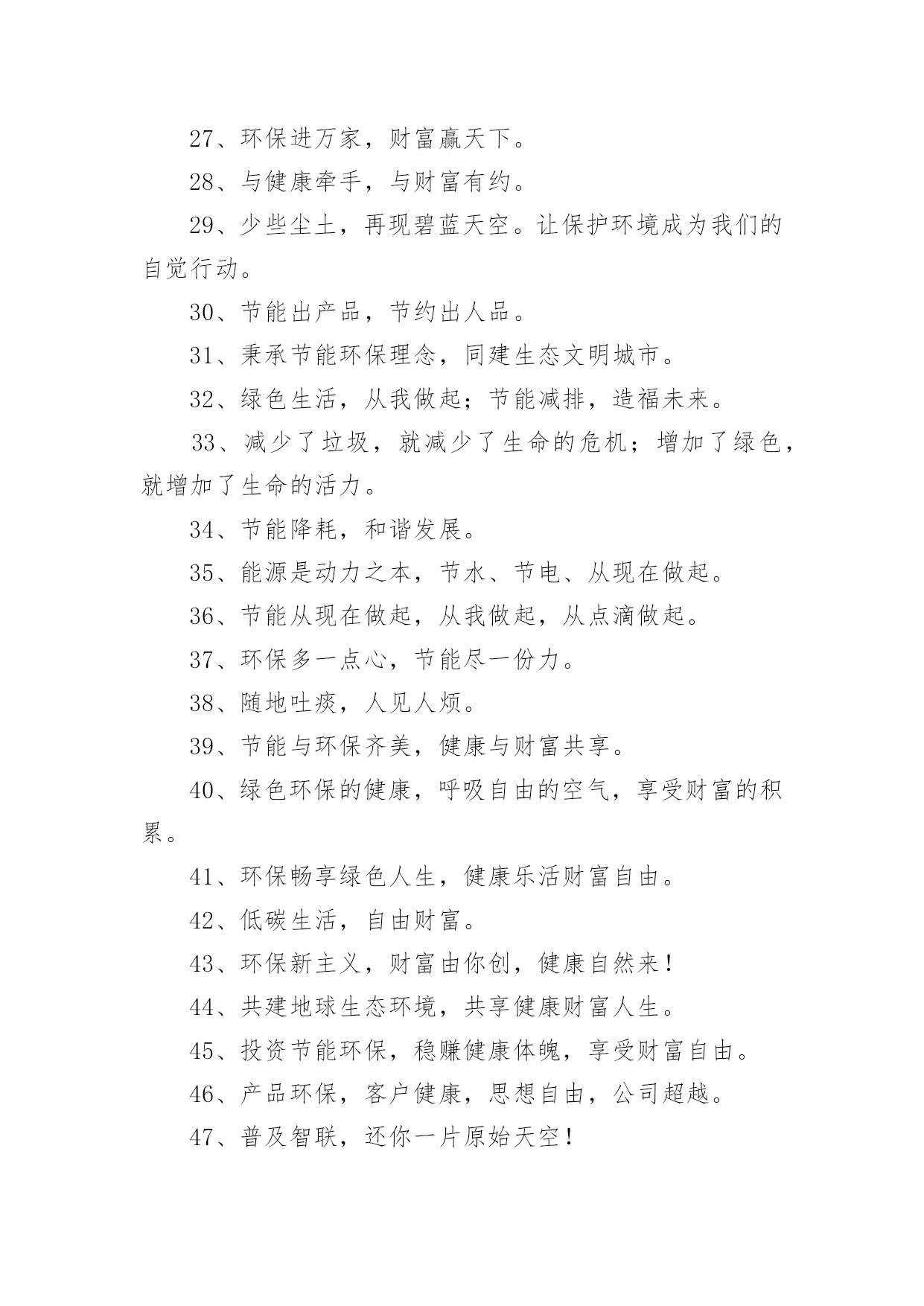 27、环保进万家，财富赢天下。

28、与健康牵手，与财富有约。

29、少些尘土，再现碧蓝天空。让保护环境成为我们的自觉行动。

30、节能出产品，节约出人品。

31、秉承节能环保理念，同建生态文明城市。

32、绿色生活，从我做起；节能减排，造福未来。

33、减少了垃圾，就减少了生命的危机；增加了绿色，就增加了生命的活力。

34、节能降耗，和谐发展。

35、能源是动力之本，节水、节电、从现在做起。

36、节能从现在做起，从我做起，从点滴做起。

37、环保多一点心，节能尽一份力。

38、随地吐痰，人见人烦。

39、节能与环保齐美，健康与财富共享。

40、绿色环保的健康，呼吸自由的空气，享受财富的积累。

41、环保畅享绿色人生，健康乐活财富自由。

42、低碳生活，自由财富。

43、环保新主义，财富由你创，健康自然来！

44、共建地球生态环境，共享健康财富人生。

45、投资节能环保，稳赚健康体魄，享受财富自由。

46、产品环保，客户健康，思想自由，公司超越。

47、普及智联，还你一片原始天空！